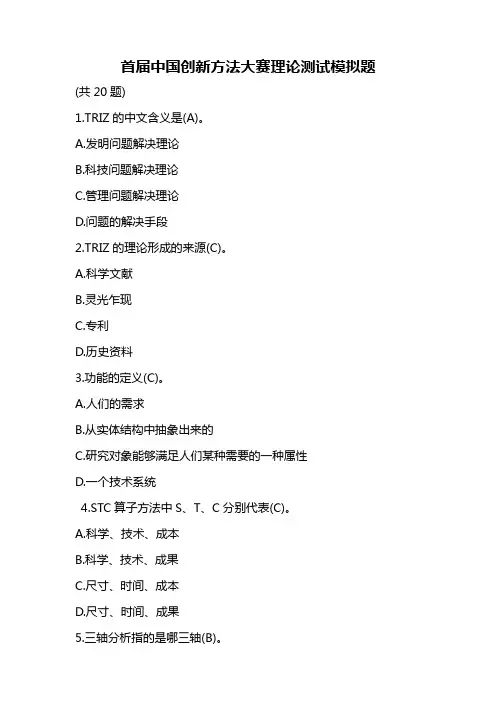 首届中国创新方法大赛理论测试模拟题

(共 20 题)

1.TRIZ 的中文含义是(A)。

A.发明问题解决理论

B.科技问题解决理论

C.管理问题解决理论

D.问题的解决手段

2.TRIZ 的理论形成的来源(C)。

A.科学文献

B.灵光乍现

C.专利

D.历史资料

3.功能的定义(C)。

A.人们的需求

B.从实体结构中抽象出来的

C.研究对象能够满足人们某种需要的一种属性

D.一个技术系统

4.STC 算子方法中 S、T、C 分别代表(C)。

A.科学、技术、成本

B.科学、技术、成果

C.尺寸、时间、成本

D.尺寸、时间、成果

5.三轴分析指的是哪三轴(B)。